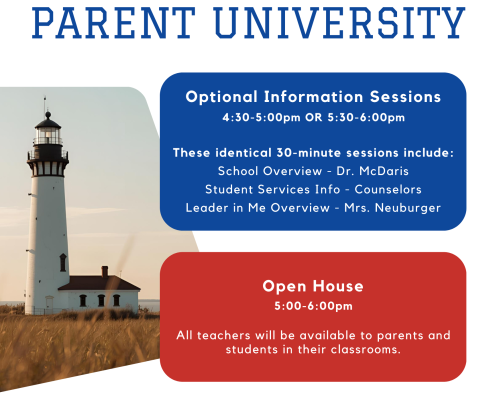 PARENT UNIVERSITY

Optional Information Sessions
4:30-5:00pm OR 5:30-6:00pm

These identical 30-minute sessions include:
School Overview - Dr. McDaris
Student Services Info - Counselors
Leader in Me Overview - Mrs. Neuburger

Open House
5:00-6:00pm

All teachers will be available to parents and students in their classrooms.